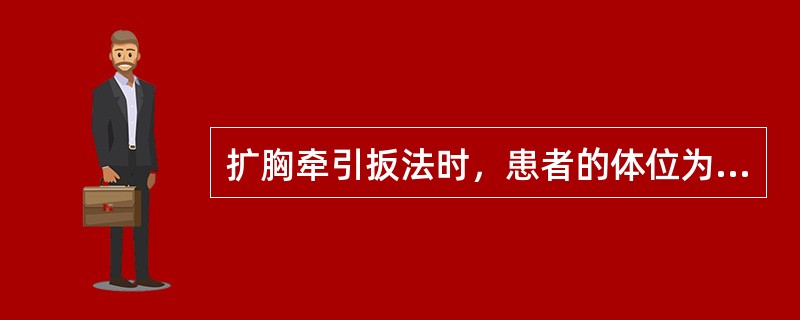 扩胸牵引扳法时，患者的体位为...